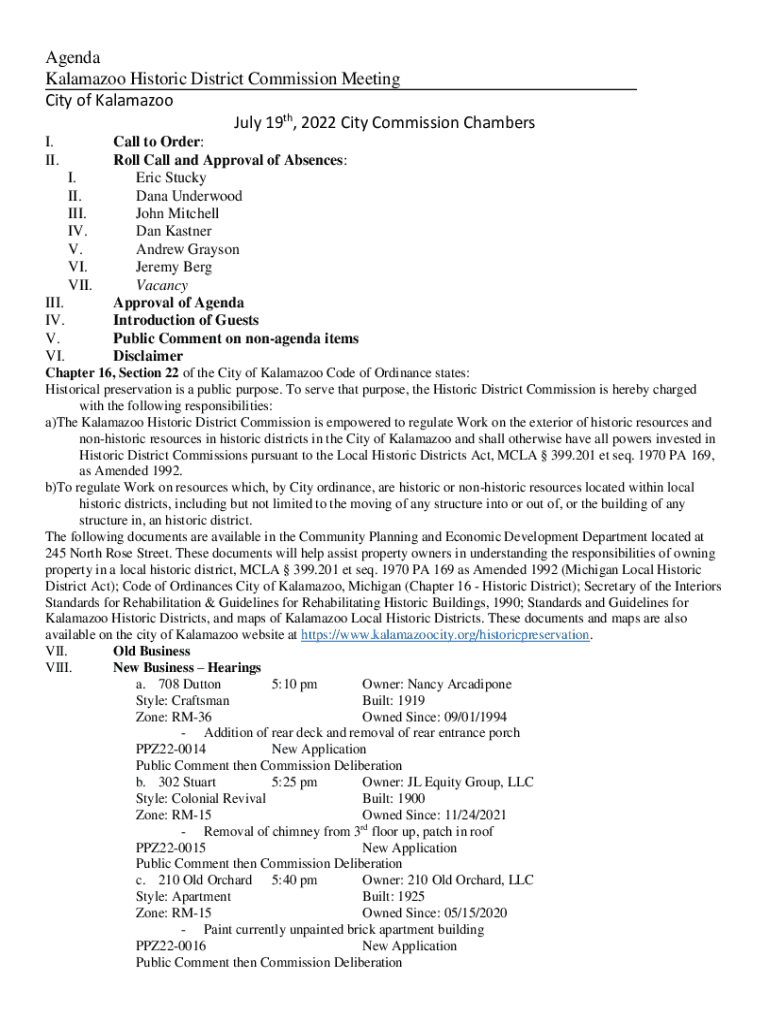 Agenda
Kalamazoo Historic District Commission Meeting
City of Kalamazoo

July 19th, 2022 City Commission Chambers

I. Call to Order:
II. Roll Call and Approval of Absences:
I. Eric Stucky
II. Dana Underwood
III. John Mitchell
IV. Dan Kastner
V. Andrew Grayson
VI. Jeremy Berg
VII. Vacancy
III. Approval of Agenda
IV. Introduction of Guests
V. Public Comment on non-agenda items
VI. Disclaimer

Chapter 16, Section 22 of the City of Kalamazoo Code of Ordinance states:
Historical preservation is a public purpose. To serve that purpose, the Historic District Commission is hereby charged with the following responsibilities:
a)The Kalamazoo Historic District Commission is empowered to regulate Work on the exterior of historic resources and non-historic resources in historic districts in the City of Kalamazoo and shall otherwise have all powers invested in Historic District Commissions pursuant to the Local Historic Districts Act, MCLA § 399.201 et seq. 1970 PA 169, as Amended 1992.
b)To regulate Work on resources which, by City ordinance, are historic or non-historic resources located within local historic districts, including but not limited to the moving of any structure into or out of, or the building of any structure in, an historic district.
The following documents are available in the Community Planning and Economic Development Department located at 245 North Rose Street. These documents will help assist property owners in understanding the responsibilities of owning property in a local historic district, MCLA § 399.201 et seq. 1970 PA 169 as Amended 1992 (Michigan Local Historic District Act); Code of Ordinances City of Kalamazoo, Michigan (Chapter 16 - Historic District); Secretary of the Interiors Standards for Rehabilitation & Guidelines for Rehabilitating Historic Buildings, 1990; Standards and Guidelines for Kalamazoo Historic Districts, and maps of Kalamazoo Local Historic Districts. These documents and maps are also available on the city of Kalamazoo website at https://www.kalamazoocity.org/historicpreservation.

VII. Old Business
VIII. New Business – Hearings
a. 708 Dutton 5:10 pm Owner: Nancy Arcadipone
Style: Craftsman Built: 1919
Zone: RM-36 Owned Since: 09/01/1994
- Addition of rear deck and removal of rear entrance porch
PPZ22-0014 New Application
Public Comment then Commission Deliberation
b. 302 Stuart 5:25 pm Owner: JL Equity Group, LLC
Style: Colonial Revival Built: 1900
Zone: RM-15 Owned Since: 11/24/2021
- Removal of chimney from 3rd floor up, patch in roof
PPZ22-0015 New Application
Public Comment then Commission Deliberation
c. 210 Old Orchard 5:40 pm Owner: 210 Old Orchard, LLC
Style: Apartment Built: 1925
Zone: RM-15 Owned Since: 05/15/2020
- Paint currently unpainted brick apartment building
PPZ22-0016 New Application
Public Comment then Commission Deliberation